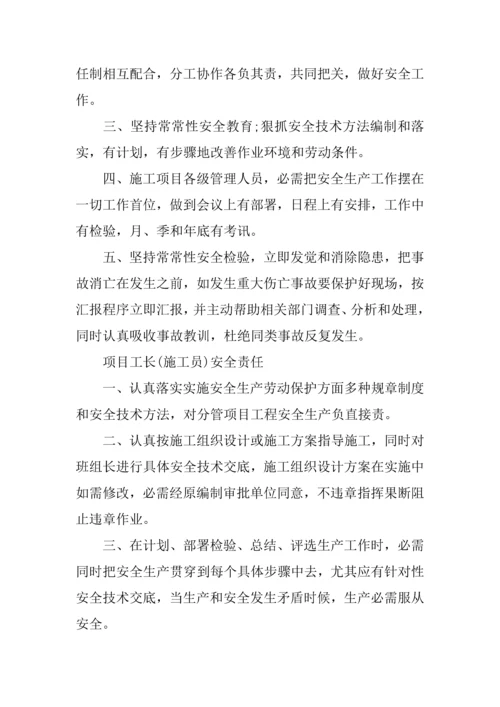 任制相互配合，分工协作各负其责，共同把关，做好安全工作。

三、坚持常常性安全教育;狠抓安全技术方法编制和落实，有计划，有步骤地改善作业环境和劳动条件。

四、施工项目各级管理人员，必需把安全生产工作摆在一切工作首位，做到会议上有部署，日程上有安排，工作中有检验，月、季和年底有考讯。

五、坚持常常性安全检验，立即发觉和消除隐患，把事故消亡在发生之前，如发生重大伤亡事故要保护好现场，按汇报程序立即汇报，并主动帮助相关部门调查、分析和处理，同时认真吸收事故教训，杜绝同类事故反复发生。

项目工长(施工员)安全责任

一、认真落实实施安全生产劳动保护方面多种规章制度和安全技术方法，对分管项目工程安全生产负直接责。

二、认真按施工组织设计或施工方案指导施工，同时对班组长进行具体安全技术交底，施工组织设计方案在实施中如需修改，必需经原编制审批单位同意，不违章指挥果断阻止违章作业。

三、在计划、部署检验、总结、评选生产工作时，必需同时把安全生产贯穿到每个具体步骤中去，尤其应有针对性安全技术交底，当生产和安全发生矛盾时候，生产必需服从安全。